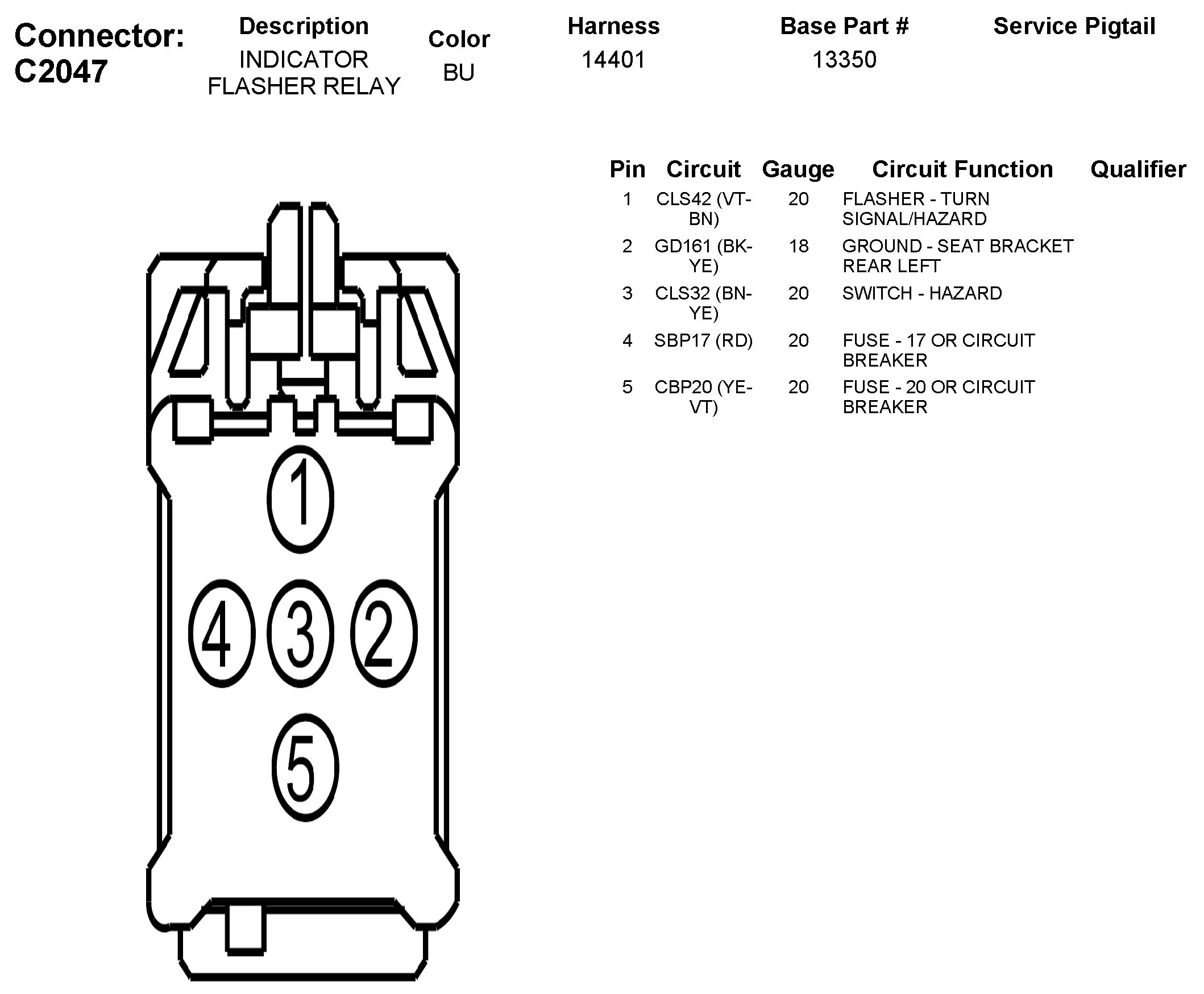 Connector: C2047

| Description | Color | Harness | Base Part # | Service Pigtail |
|---|---|---|---|---|
| INDICATOR FLASHER RELAY | BU | 14401 | 13350 | |

| Pin | Circuit | Gauge | Circuit Function | Qualifier |
|---|---|---|---|---|
| 1 | CLS42 (VT-BN) | 20 | FLASHER - TURN SIGNAL/HAZARD | |
| 2 | GD161 (BK-YE) | 18 | GROUND - SEAT BRACKET REAR LEFT | |
| 3 | CLS32 (BN-YE) | 20 | SWITCH - HAZARD | |
| 4 | SBP17 (RD) | 20 | FUSE - 17 OR CIRCUIT BREAKER | |
| 5 | CBP20 (YE-VT) | 20 | FUSE - 20 OR CIRCUIT BREAKER | |

1
4 3 2
5